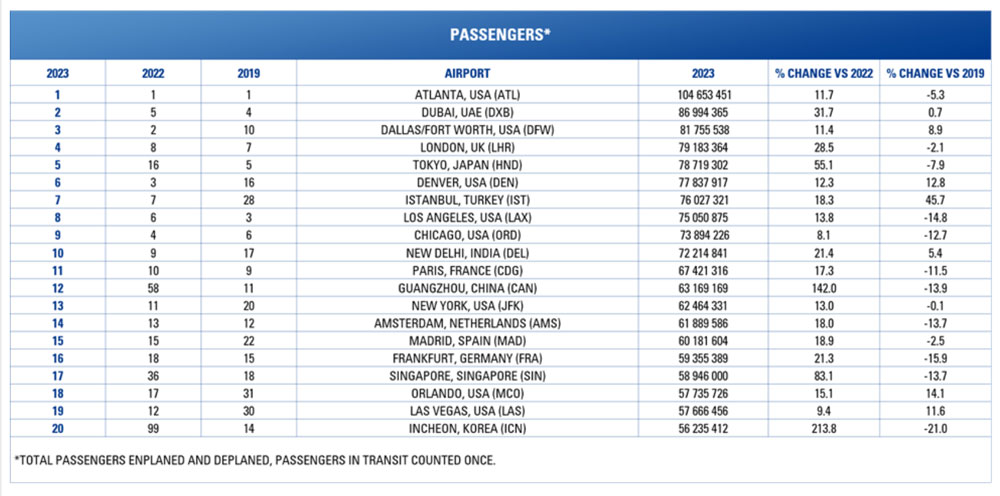 PASSENGERS*

| 2023 | 2022 | 2019 | AIRPORT | 2023 | % CHANGE VS 2022 | % CHANGE VS 2019 |
|---|---|---|---|---|---|---|
| 1 | 1 | 1 | ATLANTA, USA (ATL) | 104 653 451 | 11.7 | -5.3 |
| 2 | 5 | 4 | DUBAI, UAE (DXB) | 86 994 365 | 31.7 | 0.7 |
| 3 | 2 | 10 | DALLAS/FORT WORTH, USA (DFW) | 81 755 538 | 11.4 | 8.9 |
| 4 | 8 | 7 | LONDON, UK (LHR) | 79 183 364 | 28.5 | -2.1 |
| 5 | 16 | 5 | TOKYO, JAPAN (HND) | 78 719 302 | 55.1 | -7.9 |
| 6 | 3 | 16 | DENVER, USA (DEN) | 77 837 917 | 12.3 | 12.8 |
| 7 | 7 | 28 | ISTANBUL, TURKEY (IST) | 76 027 321 | 18.3 | 45.7 |
| 8 | 6 | 3 | LOS ANGELES, USA (LAX) | 75 050 875 | 13.8 | -14.8 |
| 9 | 4 | 6 | CHICAGO, USA (ORD) | 73 894 226 | 8.1 | -12.7 |
| 10 | 9 | 17 | NEW DELHI, INDIA (DEL) | 72 214 841 | 21.4 | 5.4 |
| 11 | 10 | 9 | PARIS, FRANCE (CDG) | 67 421 316 | 17.3 | -11.5 |
| 12 | 58 | 11 | GUANGZHOU, CHINA (CAN) | 63 169 169 | 142.0 | -13.9 |
| 13 | 11 | 20 | NEW YORK, USA (JFK) | 62 464 331 | 13.0 | -0.1 |
| 14 | 13 | 12 | AMSTERDAM, NETHERLANDS (AMS) | 61 889 586 | 18.0 | -13.7 |
| 15 | 15 | 22 | MADRID, SPAIN (MAD) | 60 181 604 | 18.9 | -2.5 |
| 16 | 18 | 15 | FRANKFURT, GERMANY (FRA) | 59 355 389 | 21.3 | -15.9 |
| 17 | 36 | 18 | SINGAPORE, SINGAPORE (SIN) | 58 946 000 | 83.1 | -13.7 |
| 18 | 17 | 31 | ORLANDO, USA (MCO) | 57 735 726 | 15.1 | 14.1 |
| 19 | 12 | 30 | LAS VEGAS, USA (LAS) | 57 666 456 | 9.4 | 11.6 |
| 20 | 99 | 14 | INCHEON, KOREA (ICN) | 56 235 412 | 213.8 | -21.0 |

*TOTAL PASSENGERS ENPLANED AND DEPLANED, PASSENGERS IN TRANSIT COUNTED ONCE.